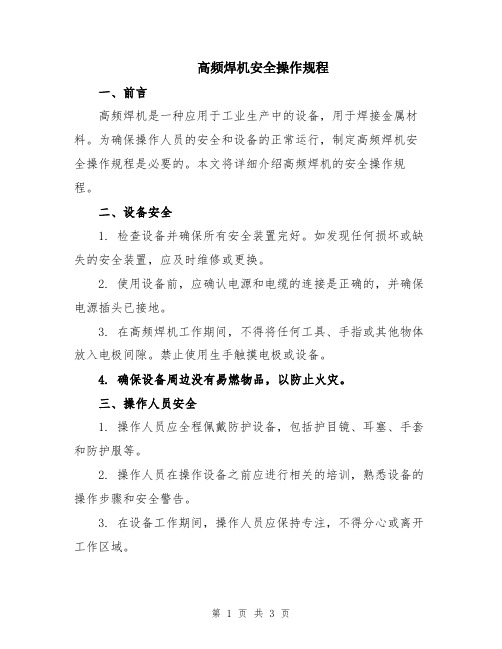 高频焊机安全操作规程

一、前言

高频焊机是一种应用于工业生产中的设备，用于焊接金属材料。为确保操作人员的安全和设备的正常运行，制定高频焊机安全操作规程是必要的。本文将详细介绍高频焊机的安全操作规程。

二、设备安全

1. 检查设备并确保所有安全装置完好。如发现任何损坏或缺失的安全装置，应及时维修或更换。

2. 使用设备前，应确认电源和电缆的连接是正确的，并确保电源插头已接地。

3. 在高频焊机工作期间，不得将任何工具、手指或其他物体放入电极间隙。禁止使用生手触摸电极或设备。

4. 确保设备周边没有易燃物品，以防止火灾。

三、操作人员安全

1. 操作人员应全程佩戴防护设备，包括护目镜、耳塞、手套和防护服等。

2. 操作人员在操作设备之前应进行相关的培训，熟悉设备的操作步骤和安全警告。

3. 在设备工作期间，操作人员应保持专注，不得分心或离开工作区域。

第 1 页 共 3 页